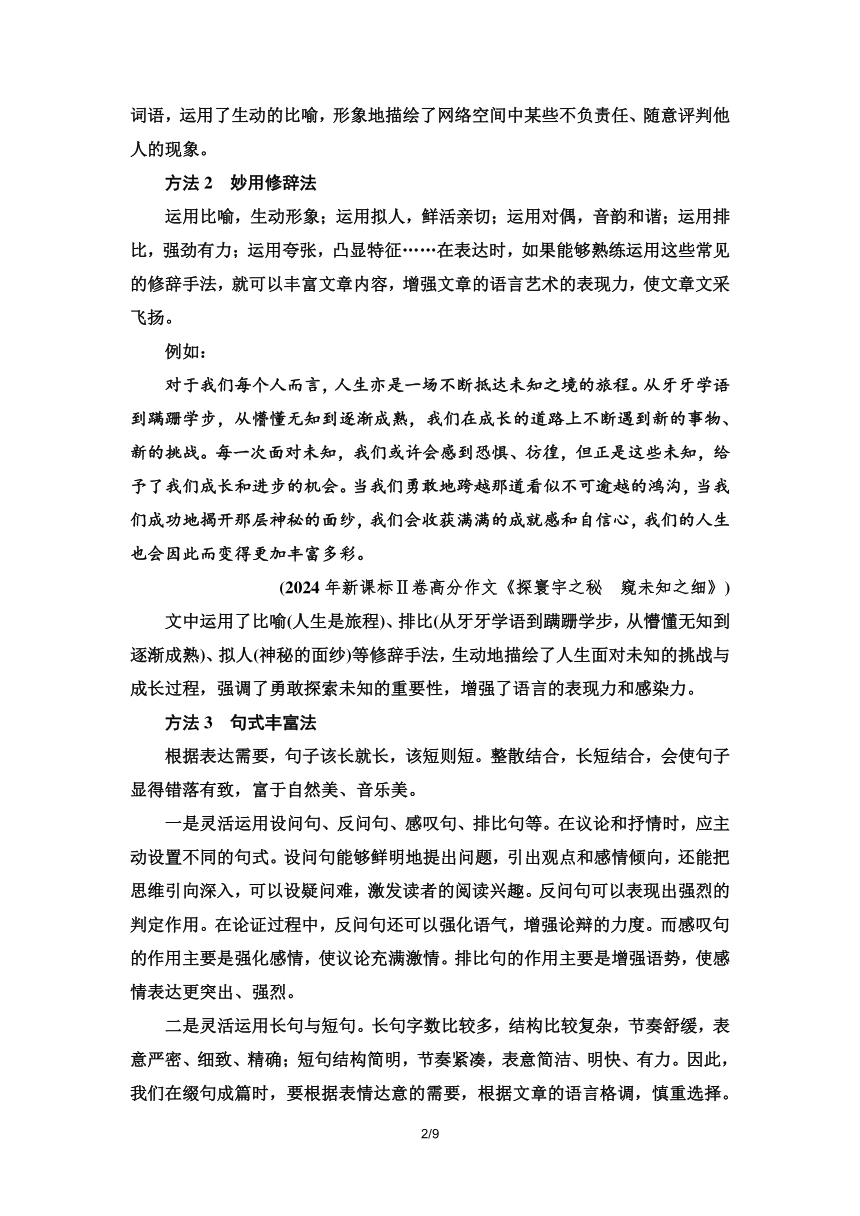 词语，运用了生动的比喻，形象地描绘了网络空间中某些不负责任、随意评判他人的现象。

方法 2　妙用修辞法

运用比喻，生动形象；运用拟人，鲜活亲切；运用对偶，音韵和谐；运用排比，强劲有力；运用夸张，凸显特征……在表达时，如果能够熟练运用这些常见的修辞手法，就可以丰富文章内容，增强文章的语言艺术的表现力，使文章文采飞扬。

例如：

对于我们每个人而言，人生亦是一场不断抵达未知之境的旅程。从牙牙学语到蹒跚学步，从懵懂无知到逐渐成熟，我们在成长的道路上不断遇到新的事物、新的挑战。每一次面对未知，我们或许会感到恐惧、彷徨，但正是这些未知，给予了我们成长和进步的机会。当我们勇敢地跨越那道看似不可逾越的鸿沟，当我们成功地揭开那层神秘的面纱，我们会收获满满的成就感和自信心，我们的人生也会因此而变得更加丰富多彩。

(2024 年新课标Ⅱ卷高分作文《探寰宇之秘　窥未知之细》)

文中运用了比喻(人生是旅程)、排比(从牙牙学语到蹒跚学步，从懵懂无知到逐渐成熟)、拟人(神秘的面纱)等修辞手法，生动地描绘了人生面对未知的挑战与成长过程，强调了勇敢探索未知的重要性，增强了语言的表现力和感染力。

方法 3　句式丰富法

根据表达需要，句子该长就长，该短则短。整散结合，长短结合，会使句子显得错落有致，富于自然美、音乐美。

一是灵活运用设问句、反问句、感叹句、排比句等。在议论和抒情时，应主动设置不同的句式。设问句能够鲜明地提出问题，引出观点和感情倾向，还能把思维引向深入，可以设疑问难，激发读者的阅读兴趣。反问句可以表现出强烈的判定作用。在论证过程中，反问句还可以强化语气，增强论辩的力度。而感叹句的作用主要是强化感情，使议论充满激情。排比句的作用主要是增强语势，使感情表达更突出、强烈。

二是灵活运用长句与短句。长句字数比较多，结构比较复杂，节奏舒缓，表意严密、细致、精确；短句结构简明，节奏紧凑，表意简洁、明快、有力。因此，我们在缀句成篇时，要根据表情达意的需要，根据文章的语言格调，慎重选择。

2/9